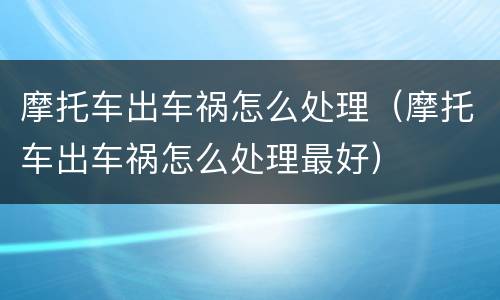 摩托车出车祸怎么处理（摩托车出车祸怎么处理最好）